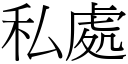 私處